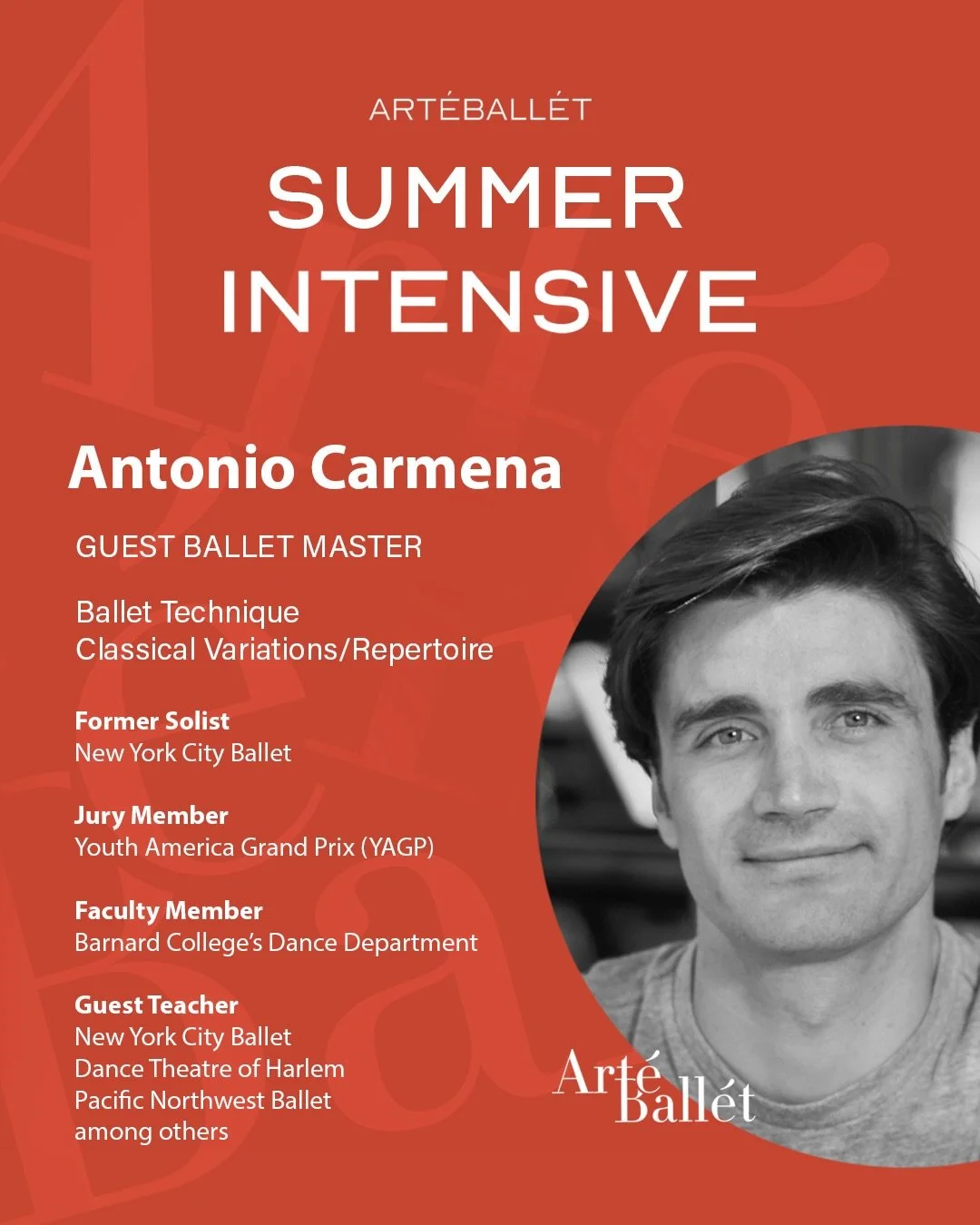 ARTÉBALLÉT

SUMMER INTENSIVE

Antonio Carmena

GUEST BALLET MASTER

Ballet Technique
Classical Variations/Repertoire

Former Solist
New York City Ballet

Jury Member
Youth America Grand Prix (YAGP)

Faculty Member
Barnard College's Dance Department

Guest Teacher
New York City Ballet
Dance Theatre of Harlem
Pacific Northwest Ballet
among others

Arté Ballét